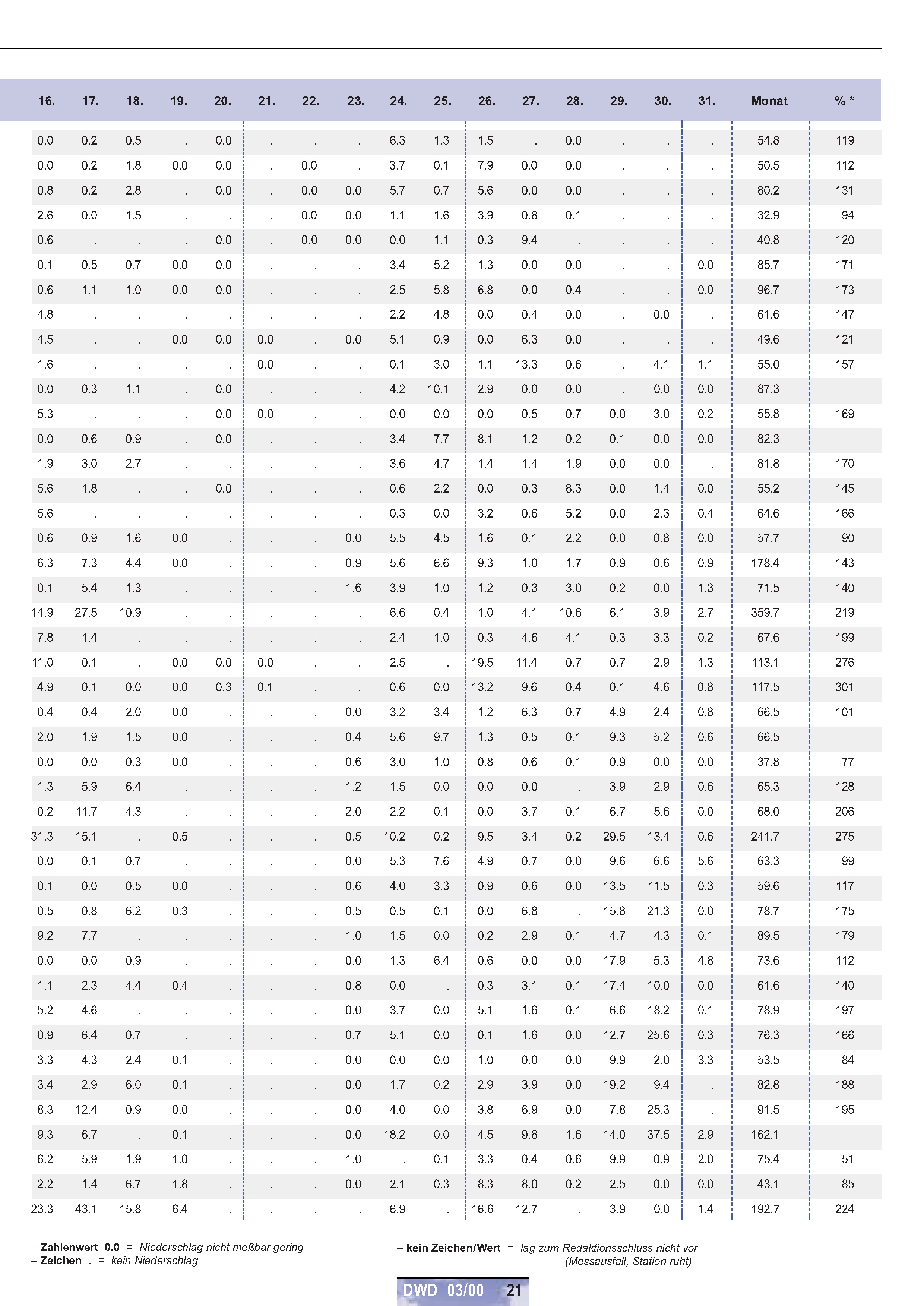 | 16. | 17. | 18. | 19. | 20. | 21. | 22. | 23. | 24. | 25. | 26. | 27. | 28. | 29. | 30. | 31. | Monat | % * |
|---|---|---|---|---|---|---|---|---|---|---|---|---|---|---|---|---|---|
| 0.0 | 0.2 | 0.5 | . | 0.0 | . | . | . | 6.3 | 1.3 | 1.5 | . | 0.0 | . | . | . | 54.8 | 119 |
| 0.0 | 0.2 | 1.8 | 0.0 | 0.0 | . | 0.0 | . | 3.7 | 0.1 | 7.9 | 0.0 | 0.0 | . | . | . | 50.5 | 112 |
| 0.8 | 0.2 | 2.8 | . | 0.0 | . | 0.0 | 0.0 | 5.7 | 0.7 | 5.6 | 0.0 | 0.0 | . | . | . | 80.2 | 131 |
| 2.6 | 0.0 | 1.5 | . | . | . | 0.0 | 0.0 | 1.1 | 1.6 | 3.9 | 0.8 | 0.1 | . | . | . | 32.9 | 94 |
| 0.6 | . | . | . | 0.0 | . | 0.0 | 0.0 | 0.0 | 1.1 | 0.3 | 9.4 | . | . | . | . | 40.8 | 120 |
| 0.1 | 0.5 | 0.7 | 0.0 | 0.0 | . | . | . | 3.4 | 5.2 | 1.3 | 0.0 | 0.0 | . | . | 0.0 | 85.7 | 171 |
| 0.6 | 1.1 | 1.0 | 0.0 | 0.0 | . | . | . | 2.5 | 5.8 | 6.8 | 0.0 | 0.4 | . | . | 0.0 | 96.7 | 173 |
| 4.8 | . | . | . | . | . | . | . | 2.2 | 4.8 | 0.0 | 0.4 | 0.0 | . | 0.0 | . | 61.6 | 147 |
| 4.5 | . | . | 0.0 | 0.0 | 0.0 | . | 0.0 | 5.1 | 0.9 | 0.0 | 6.3 | 0.0 | . | . | . | 49.6 | 121 |
| 1.6 | . | . | . | . | 0.0 | . | . | 0.1 | 3.0 | 1.1 | 13.3 | 0.6 | . | 4.1 | 1.1 | 55.0 | 157 |
| 0.0 | 0.3 | 1.1 | . | 0.0 | . | . | . | 4.2 | 10.1 | 2.9 | 0.0 | 0.0 | . | 0.0 | 0.0 | 87.3 | |
| 5.3 | . | . | . | 0.0 | 0.0 | . | . | 0.0 | 0.0 | 0.0 | 0.5 | 0.7 | 0.0 | 3.0 | 0.2 | 55.8 | 169 |
| 0.0 | 0.6 | 0.9 | . | 0.0 | . | . | . | 3.4 | 7.7 | 8.1 | 1.2 | 0.2 | 0.1 | 0.0 | 0.0 | 82.3 | |
| 1.9 | 3.0 | 2.7 | . | . | . | . | . | 3.6 | 4.7 | 1.4 | 1.4 | 1.9 | 0.0 | 0.0 | . | 81.8 | 170 |
| 5.6 | 1.8 | . | . | 0.0 | . | . | . | 0.6 | 2.2 | 0.0 | 0.3 | 8.3 | 0.0 | 1.4 | 0.0 | 55.2 | 145 |
| 5.6 | . | . | . | . | . | . | . | 0.3 | 0.0 | 3.2 | 0.6 | 5.2 | 0.0 | 2.3 | 0.4 | 64.6 | 166 |
| 0.6 | 0.9 | 1.6 | 0.0 | . | . | . | 0.0 | 5.5 | 4.5 | 1.6 | 0.1 | 2.2 | 0.0 | 0.8 | 0.0 | 57.7 | 90 |
| 6.3 | 7.3 | 4.4 | 0.0 | . | . | . | 0.9 | 5.6 | 6.6 | 9.3 | 1.0 | 1.7 | 0.9 | 0.6 | 0.9 | 178.4 | 143 |
| 0.1 | 5.4 | 1.3 | . | . | . | . | 1.6 | 3.9 | 1.0 | 1.2 | 0.3 | 3.0 | 0.2 | 0.0 | 1.3 | 71.5 | 140 |
| 14.9 | 27.5 | 10.9 | . | . | . | . | . | 6.6 | 0.4 | 1.0 | 4.1 | 10.6 | 6.1 | 3.9 | 2.7 | 359.7 | 219 |
| 7.8 | 1.4 | . | . | . | . | . | . | 2.4 | 1.0 | 0.3 | 4.6 | 4.1 | 0.3 | 3.3 | 0.2 | 67.6 | 199 |
| 11.0 | 0.1 | . | 0.0 | 0.0 | 0.0 | . | . | 2.5 | . | 19.5 | 11.4 | 0.7 | 0.7 | 2.9 | 1.3 | 113.1 | 276 |
| 4.9 | 0.1 | 0.0 | 0.0 | 0.3 | 0.1 | . | . | 0.6 | 0.0 | 13.2 | 9.6 | 0.4 | 0.1 | 4.6 | 0.8 | 117.5 | 301 |
| 0.4 | 0.4 | 2.0 | 0.0 | . | . | . | 0.0 | 3.2 | 3.4 | 1.2 | 6.3 | 0.7 | 4.9 | 2.4 | 0.8 | 66.5 | 101 |
| 2.0 | 1.9 | 1.5 | 0.0 | . | . | . | 0.4 | 5.6 | 9.7 | 1.3 | 0.5 | 0.1 | 9.3 | 5.2 | 0.6 | 66.5 | |
| 0.0 | 0.0 | 0.3 | 0.0 | . | . | . | 0.6 | 3.0 | 1.0 | 0.8 | 0.6 | 0.1 | 0.9 | 0.0 | 0.0 | 37.8 | 77 |
| 1.3 | 5.9 | 6.4 | . | . | . | . | 1.2 | 1.5 | 0.0 | 0.0 | 0.0 | . | 3.9 | 2.9 | 0.6 | 65.3 | 128 |
| 0.2 | 11.7 | 4.3 | . | . | . | . | 2.0 | 2.2 | 0.1 | 0.0 | 3.7 | 0.1 | 6.7 | 5.6 | 0.0 | 68.0 | 206 |
| 31.3 | 15.1 | . | 0.5 | . | . | . | 0.5 | 10.2 | 0.2 | 9.5 | 3.4 | 0.2 | 29.5 | 13.4 | 0.6 | 241.7 | 275 |
| 0.0 | 0.1 | 0.7 | . | . | . | . | 0.0 | 5.3 | 7.6 | 4.9 | 0.7 | 0.0 | 9.6 | 6.6 | 5.6 | 63.3 | 99 |
| 0.1 | 0.0 | 0.5 | 0.0 | . | . | . | 0.6 | 4.0 | 3.3 | 0.9 | 0.6 | 0.0 | 13.5 | 11.5 | 0.3 | 59.6 | 117 |
| 0.5 | 0.8 | 6.2 | 0.3 | . | . | . | 0.5 | 0.5 | 0.1 | 0.0 | 6.8 | . | 15.8 | 21.3 | 0.0 | 78.7 | 175 |
| 9.2 | 7.7 | . | . | . | . | . | 1.0 | 1.5 | 0.0 | 0.2 | 2.9 | 0.1 | 4.7 | 4.3 | 0.1 | 89.5 | 179 |
| 0.0 | 0.0 | 0.9 | . | . | . | . | 0.0 | 1.3 | 6.4 | 0.6 | 0.0 | 0.0 | 17.9 | 5.3 | 4.8 | 73.6 | 112 |
| 1.1 | 2.3 | 4.4 | 0.4 | . | . | . | 0.8 | 0.0 | . | 0.3 | 3.1 | 0.1 | 17.4 | 10.0 | 0.0 | 61.6 | 140 |
| 5.2 | 4.6 | . | . | . | . | . | 0.0 | 3.7 | 0.0 | 5.1 | 1.6 | 0.1 | 6.6 | 18.2 | 0.1 | 78.9 | 197 |
| 0.9 | 6.4 | 0.7 | . | . | . | . | 0.7 | 5.1 | 0.0 | 0.1 | 1.6 | 0.0 | 12.7 | 25.6 | 0.3 | 76.3 | 166 |
| 3.3 | 4.3 | 2.4 | 0.1 | . | . | . | 0.0 | 0.0 | 0.0 | 1.0 | 0.0 | 0.0 | 9.9 | 2.0 | 3.3 | 53.5 | 84 |
| 3.4 | 2.9 | 6.0 | 0.1 | . | . | . | 0.0 | 1.7 | 0.2 | 2.9 | 3.9 | 0.0 | 19.2 | 9.4 | . | 82.8 | 188 |
| 8.3 | 12.4 | 0.9 | 0.0 | . | . | . | 0.0 | 4.0 | 0.0 | 3.8 | 6.9 | 0.0 | 7.8 | 25.3 | . | 91.5 | 195 |
| 9.3 | 6.7 | . | 0.1 | . | . | . | 0.0 | 18.2 | 0.0 | 4.5 | 9.8 | 1.6 | 14.0 | 37.5 | 2.9 | 162.1 | |
| 6.2 | 5.9 | 1.9 | 1.0 | . | . | . | 1.0 | . | 0.1 | 3.3 | 0.4 | 0.6 | 9.9 | 0.9 | 2.0 | 75.4 | 51 |
| 2.2 | 1.4 | 6.7 | 1.8 | . | . | . | 0.0 | 2.1 | 0.3 | 8.3 | 8.0 | 0.2 | 2.5 | 0.0 | 0.0 | 43.1 | 85 |
| 23.3 | 43.1 | 15.8 | 6.4 | . | . | . | . | 6.9 | . | 16.6 | 12.7 | . | 3.9 | 0.0 | 1.4 | 192.7 | 224 |

– Zahlenwert 0.0 = Niederschlag nicht meßbar gering
– Zeichen . = kein Niederschlag

– kein Zeichen/Wert = lag zum Redaktionsschluss nicht vor (Messausfall, Station ruht)

DWD 03/00 21